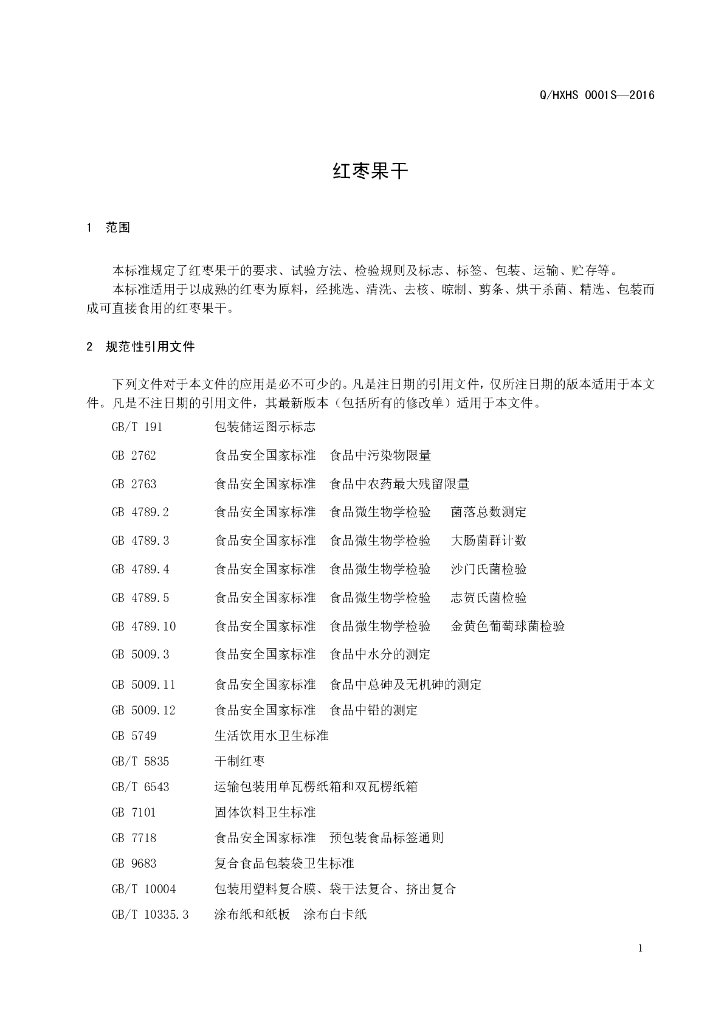 Q/HXHS 0001S—2016

红枣果干

1 范围

本标准规定了红枣果干的要求、试验方法、检验规则及标志、标签、包装、运输、贮存等。
本标准适用于以成熟的红枣为原料，经挑选、清洗、去核、晾制、剪条、烘干杀菌、精选、包装而成可直接食用的红枣果干。

2 规范性引用文件

下列文件对于本文件的应用是必不可少的。凡是注日期的引用文件，仅所注日期的版本适用于本文件。凡是不注日期的引用文件，其最新版本（包括所有的修改单）适用于本文件。

GB/T 191 包装储运图示标志
GB 2762 食品安全国家标准 食品中污染物限量
GB 2763 食品安全国家标准 食品中农药最大残留限量
GB 4789.2 食品安全国家标准 食品微生物学检验 菌落总数测定
GB 4789.3 食品安全国家标准 食品微生物学检验 大肠菌群计数
GB 4789.4 食品安全国家标准 食品微生物学检验 沙门氏菌检验
GB 4789.5 食品安全国家标准 食品微生物学检验 志贺氏菌检验
GB 4789.10 食品安全国家标准 食品微生物学检验 金黄色葡萄球菌检验
GB 5009.3 食品安全国家标准 食品中水分的测定
GB 5009.11 食品安全国家标准 食品中总砷及无机砷的测定
GB 5009.12 食品安全国家标准 食品中铅的测定
GB 5749 生活饮用水卫生标准
GB/T 5835 干制红枣
GB/T 6543 运输包装用单瓦楞纸箱和双瓦楞纸箱
GB 7101 固体饮料卫生标准
GB 7718 食品安全国家标准 预包装食品标签通则
GB 9683 复合食品包装袋卫生标准
GB/T 10004 包装用塑料复合膜、袋干法复合、挤出复合
GB/T 10335.3 涂布纸和纸板 涂布白卡纸

1